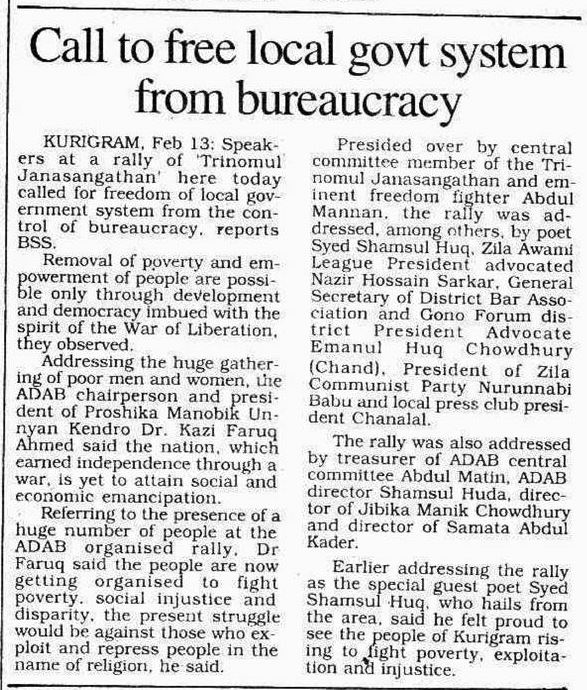 Call to free local govt system from bureaucracy

KURIGRAM, Feb 13: Speakers at a rally of 'Trinomul Janasangathan' here today called for freedom of local government system from the control of bureaucracy, reports BSS.

Removal of poverty and empowerment of people are possible only through development and democracy imbued with the spirit of the War of Liberation, they observed.

Addressing the huge gathering of poor men and women, the ADAB chairperson and president of Proshika Manobik Unnyan Kendro Dr. Kazi Faruq Ahmed said the nation, which earned independence through a war, is yet to attain social and economic emancipation.

Referring to the presence of a huge number of people at the ADAB organised rally, Dr Faruq said the people are now getting organised to fight poverty, social injustice and disparity, the present struggle would be against those who exploit and repress people in the name of religion, he said.

Presided over by central committee member of the Trinomul Janasangathan and eminent freedom fighter Abdul Mannan, the rally was addressed, among others, by poet Syed Shamsul Huq, Zila Awami League President advocated Nazir Hossain Sarkar, General Secretary of District Bar Association and Gono Forum district President Advocate Emanul Huq Chowdhury (Chand), President of Zila Communist Party Nurunnabi Babu and local press club president Chanalal.

The rally was also addressed by treasurer of ADAB central committee Abdul Matin, ADAB director Shamsul Huda, director of Jibika Manik Chowdhury and director of Samata Abdul Kader.

Earlier addressing the rally as the special guest poet Syed Shamsul Huq, who hails from the area, said he felt proud to see the people of Kurigram rising to fight poverty, exploitation and injustice.